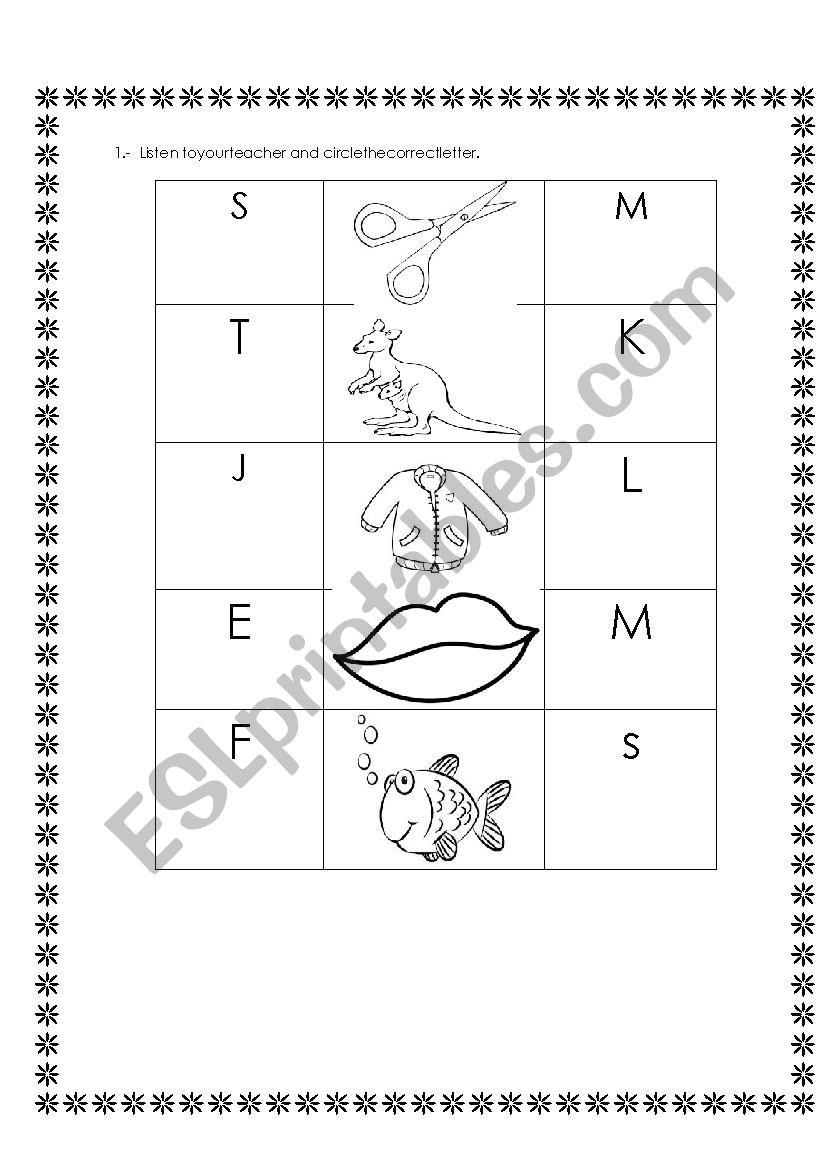 1.- Listen toyourteacher and circlethecorrectletter.

| S | | M |
|---|---|---|
| T | | K |
| J | | L |
| E | | M |
| F | | s |

ESLprintables.com